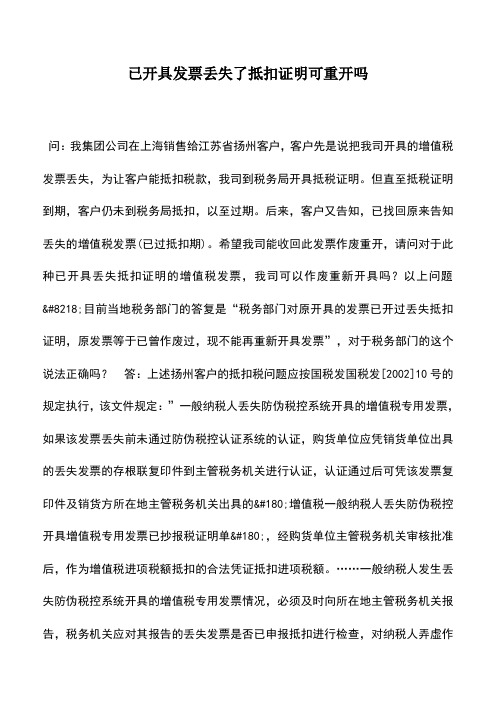 已开具发票丢失了抵扣证明可重开吗

问：我集团公司在上海销售给江苏省扬州客户，客户先是说把我司开具的增值税发票丢失，为让客户能抵扣税款，我司到税务局开具抵税证明。但直至抵税证明到期，客户仍未到税务局抵扣，以至过期。后来，客户又告知，已找回原来告知丢失的增值税发票(已过抵扣期)。希望我司能收回此发票作废重开，请问对于此种已开具丢失抵扣证明的增值税发票，我司可以作废重新开具吗？以上问题&#8218;目前当地税务部门的答复是“税务部门对原开具的发票已开过丢失抵扣证明，原发票等于已曾作废过，现不能再重新开具发票”，对于税务部门的这个说法正确吗？　答：上述扬州客户的抵扣税问题应按国税发国税发[2002]10号的规定执行，该文件规定：”一般纳税人丢失防伪税控系统开具的增值税专用发票，如果该发票丢失前未通过防伪税控认证系统的认证，购货单位应凭销货单位出具的丢失发票的存根联复印件到主管税务机关进行认证，认证通过后可凭该发票复印件及销货方所在地主管税务机关出具的&#180;增值税一般纳税人丢失防伪税控开具增值税专用发票已抄报税证明单&#180;，经购货单位主管税务机关审核批准后，作为增值税进项税额抵扣的合法凭证抵扣进项税额。……一般纳税人发生丢失防伪税控系统开具的增值税专用发票情况，必须及时向所在地主管税务机关报告，税务机关应对其报告的丢失发票是否已申报抵扣进行检查，对纳税人弄虚作